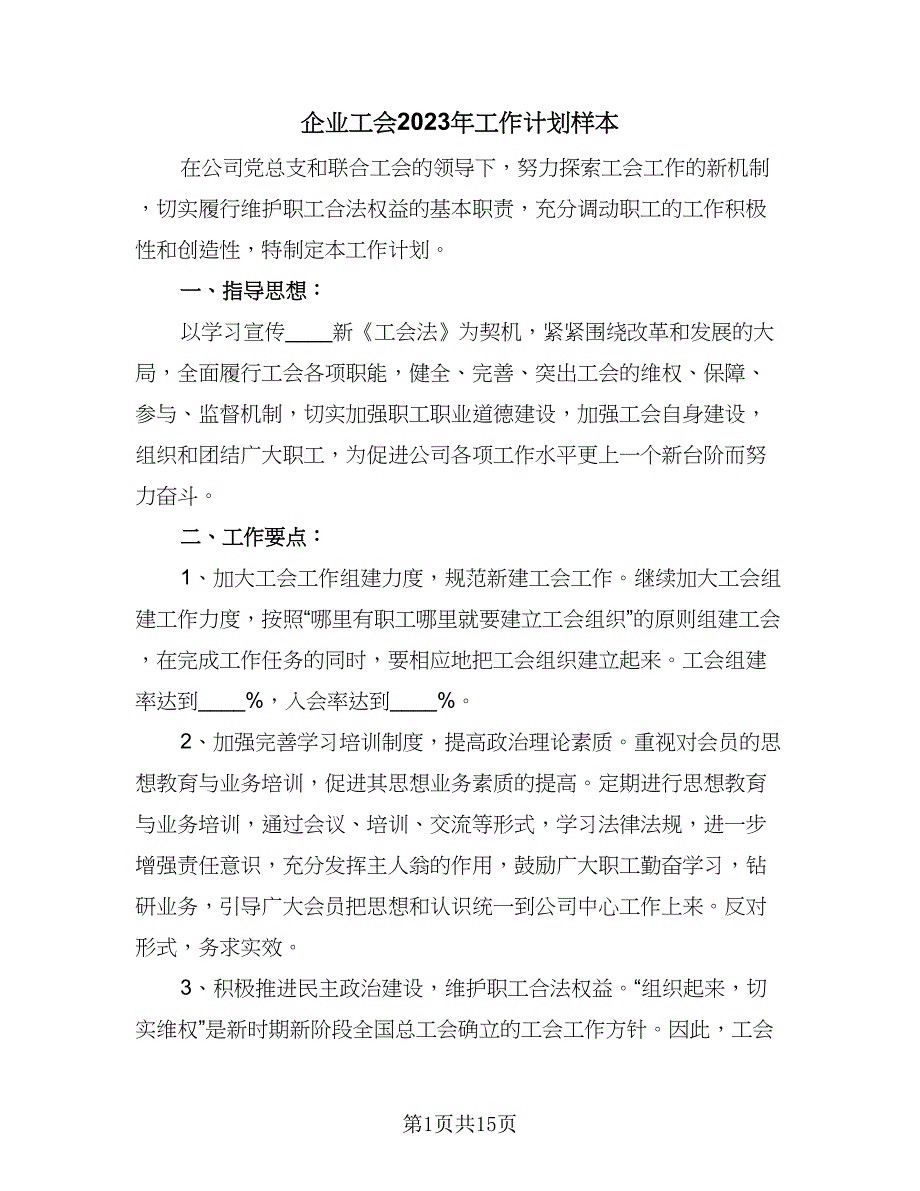 企业工会2023年工作计划样本

在公司党总支和联合工会的领导下，努力探索工会工作的新机制，切实履行维护职工合法权益的基本职责，充分调动职工的工作积极性和创造性，特制定本工作计划。

一、指导思想：

以学习宣传____新《工会法》为契机，紧紧围绕改革和发展的大局，全面履行工会各项职能，健全、完善、突出工会的维权、保障、参与、监督机制，切实加强职工职业道德建设，加强工会自身建设，组织和团结广大职工，为促进公司各项工作水平更上一个新台阶而努力奋斗。

二、工作要点：

1、加大工会工作组建力度，规范新建工会工作。继续加大工会组建工作力度，按照“哪里有职工哪里就要建立工会组织”的原则组建工会，在完成工作任务的同时，要相应地把工会组织建立起来。工会组建率达到____%，入会率达到____%。

2、加强完善学习培训制度，提高政治理论素质。重视对会员的思想教育与业务培训，促进其思想业务素质的提高。定期进行思想教育与业务培训，通过会议、培训、交流等形式，学习法律法规，进一步增强责任意识，充分发挥主人翁的作用，鼓励广大职工勤奋学习，钻研业务，引导广大会员把思想和认识统一到公司中心工作上来。反对形式，务求实效。

3、积极推进民主政治建设，维护职工合法权益。“组织起来，切实维权”是新时期新阶段全国总工会确立的工会工作方针。因此，工会

第1页共15页